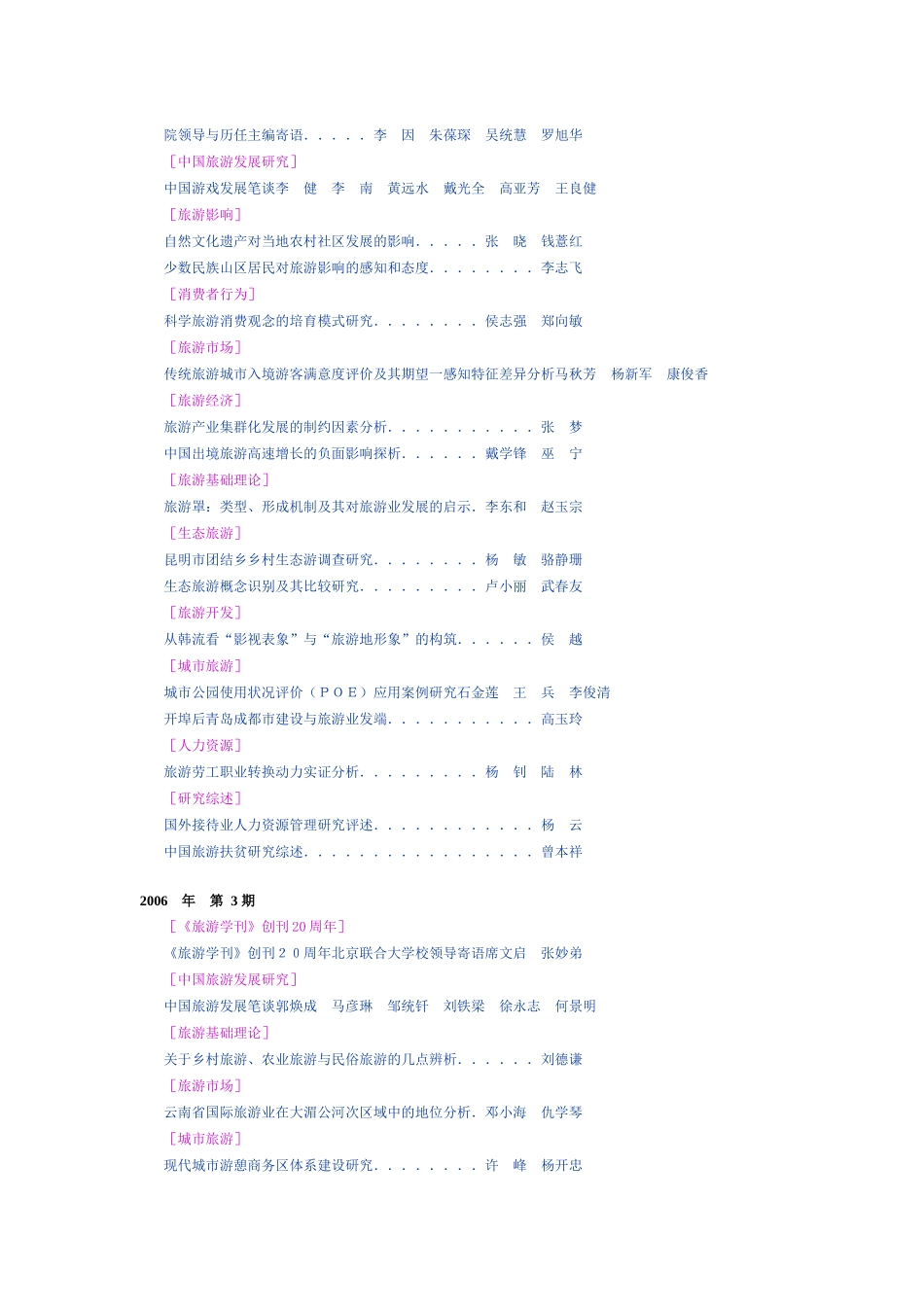 院领导与历任主编寄语．．．．．李　因　朱葆琛　吴统慧　罗旭华
［中国旅游发展研究］
中国游戏发展笔谈李　健　李　南　黄远水　戴光全　高亚芳　王良健
［旅游影响］
自然文化遗产对当地农村社区发展的影响．．．．．张　晓　钱薏红
少数民族山区居民对旅游影响的感知和态度．．．．．．．．李志飞
［消费者行为］
科学旅游消费观念的培育模式研究．．．．．．．．侯志强　郑向敏
［旅游市场］
传统旅游城市入境游客满意度评价及其期望一感知特征差异分析马秋芳　杨新军　康俊香
［旅游经济］
旅游产业集群化发展的制约因素分析．．．．．．．．．．．张　梦
中国出境旅游高速增长的负面影响探析．．．．．．戴学锋　巫　宁
［旅游基础理论］
旅游罩：类型、形成机制及其对旅游业发展的启示．李东和　赵玉宗
［生态旅游］
昆明市团结乡乡村生态游调查研究．．．．．．．．杨　敏　骆静珊
生态旅游概念识别及其比较研究．．．．．．．．．卢小丽　武春友
［旅游开发］
从韩流看“影视表象”与“旅游地形象”的构筑．．．．．．侯　越
［城市旅游］
城市公园使用状况评价（ＰＯＥ）应用案例研究石金莲　王　兵　李俊清
开埠后青岛成都市建设与旅游业发端．．．．．．．．．．．高玉玲
［人力资源］
旅游劳工职业转换动力实证分析．．．．．．．．．杨　钊　陆　林
［研究综述］
国外接待业人力资源管理研究评述．．．．．．．．．．．．杨　云
中国旅游扶贫研究综述．．．．．．．．．．．．．．．．．曾本祥

2006　年　第 3 期
［《旅游学刊》创刊 20 周年］
《旅游学刊》创刊２０周年北京联合大学校领导寄语席文启　张妙弟
［中国旅游发展研究］
中国旅游发展笔谈郭焕成　马彦琳　邹统钎　刘铁梁　徐永志　何景明
［旅游基础理论］
关于乡村旅游、农业旅游与民俗旅游的几点辨析．．．．．．刘德谦
［旅游市场］
云南省国际旅游业在大湄公河次区域中的地位分析．邓小海　仇学琴
［城市旅游］
现代城市游憩商务区体系建设研究．．．．．．．．许　峰　杨开忠